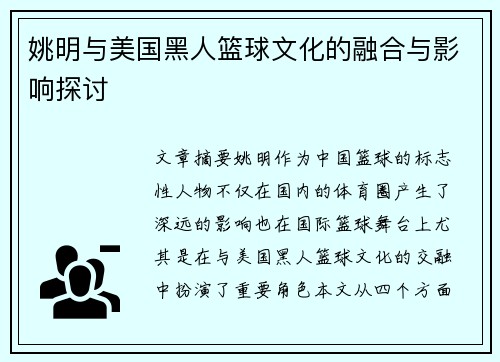 姚明与美国黑人篮球文化的融合与影响探讨

文章摘要姚明作为中国篮球的标志性人物不仅在国内的体育圈产生了深远的影响也在国际篮球舞台上尤其是在与美国黑人篮球文化的交融中扮演了重要角色本文从四个方面